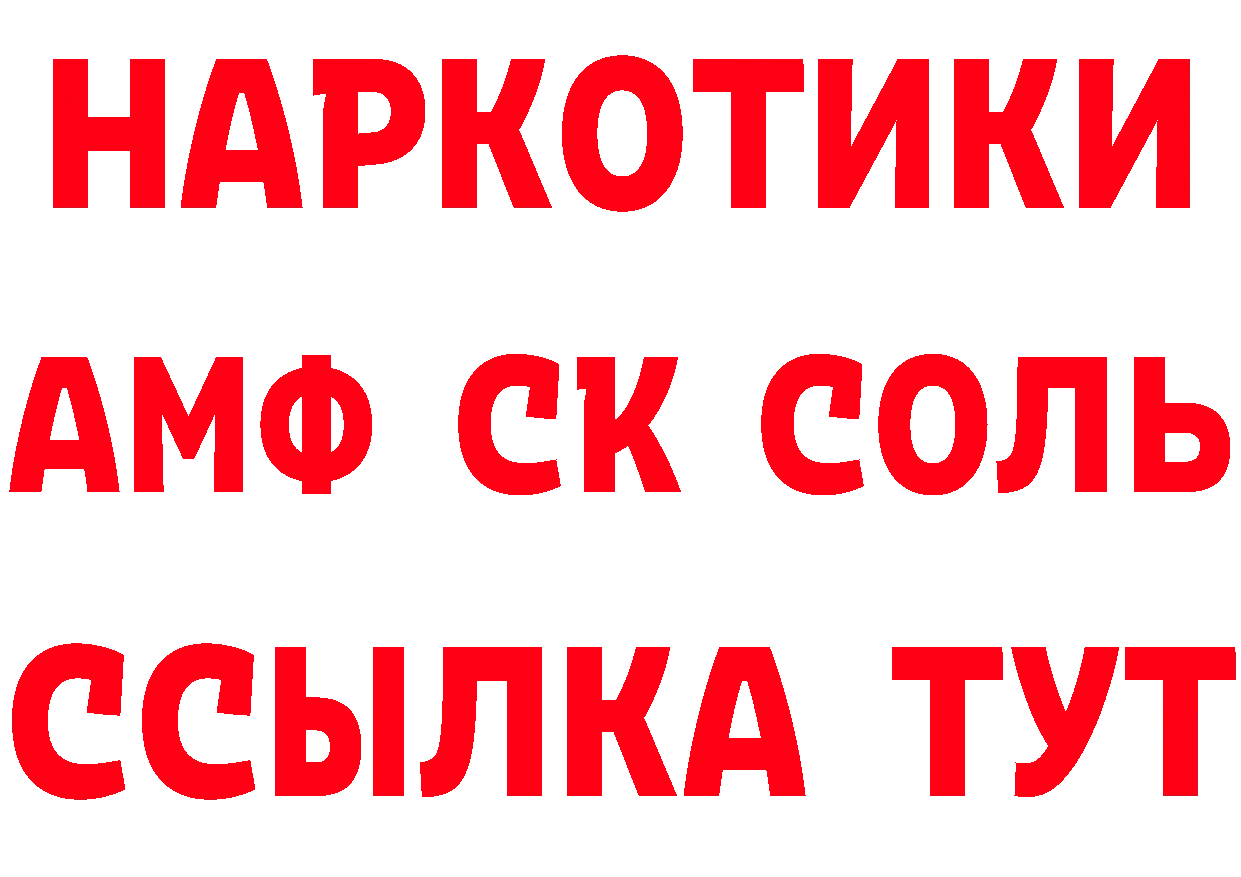 НАРКОТИКИ

АМФ СК СОЛЬ

ССЫЛКА ТУТ